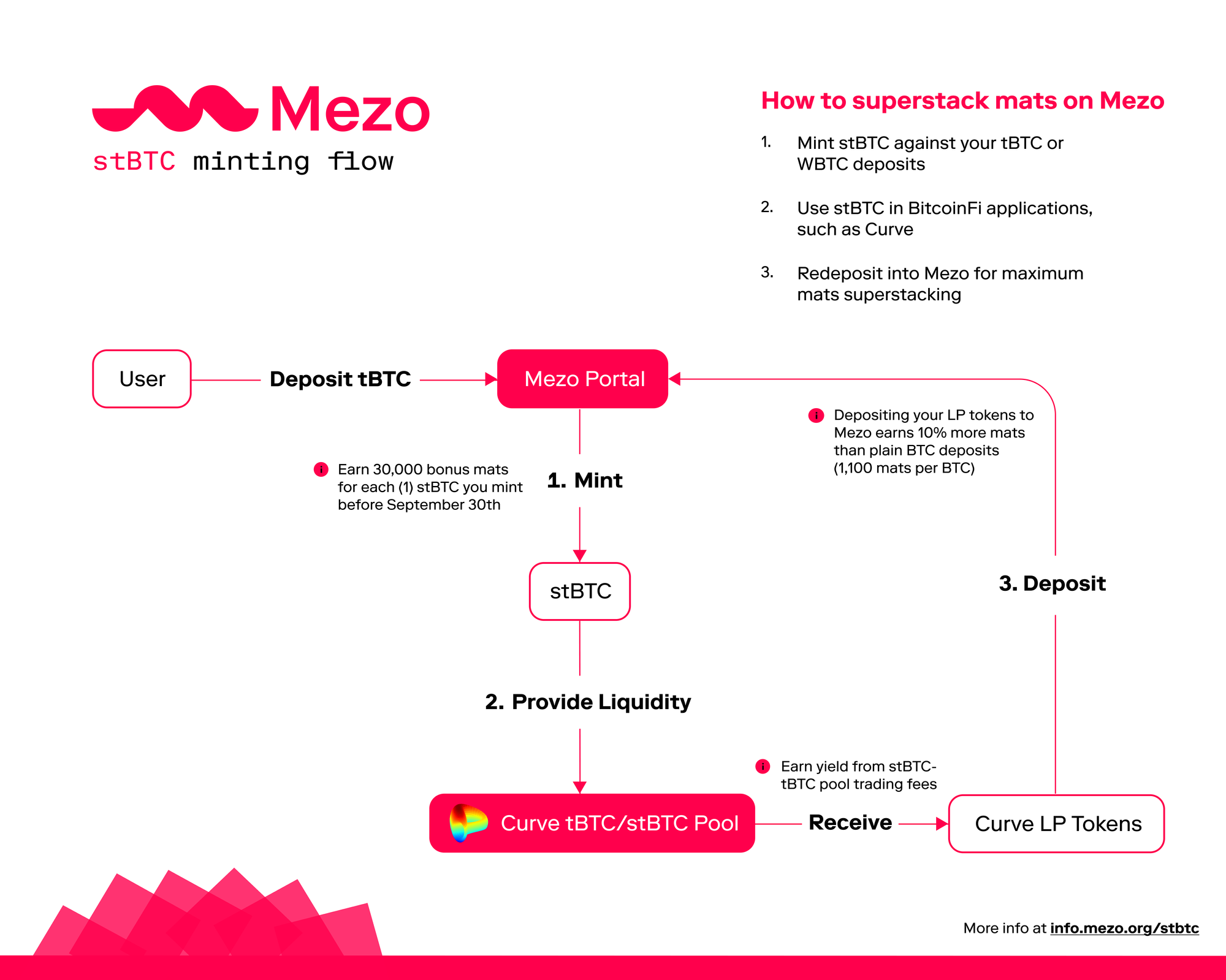 Mezo
stBTC minting flow

How to superstack mats on Mezo

1. Mint stBTC against your tBTC or WBTC deposits

2. Use stBTC in BitcoinFi applications, such as Curve

3. Redeposit into Mezo for maximum mats superstacking

User

Deposit tBTC

Mezo Portal

Depositing your LP tokens to Mezo earns 10% more mats than plain BTC deposits (1,100 mats per BTC)

Earn 30,000 bonus mats for each (1) stBTC you mint before September 30th

1. Mint

stBTC

3. Deposit

2. Provide Liquidity

Earn yield from stBTC-tBTC pool trading fees

Curve tBTC/stBTC Pool

Receive

Curve LP Tokens

More info at info.mezo.org/stbtc